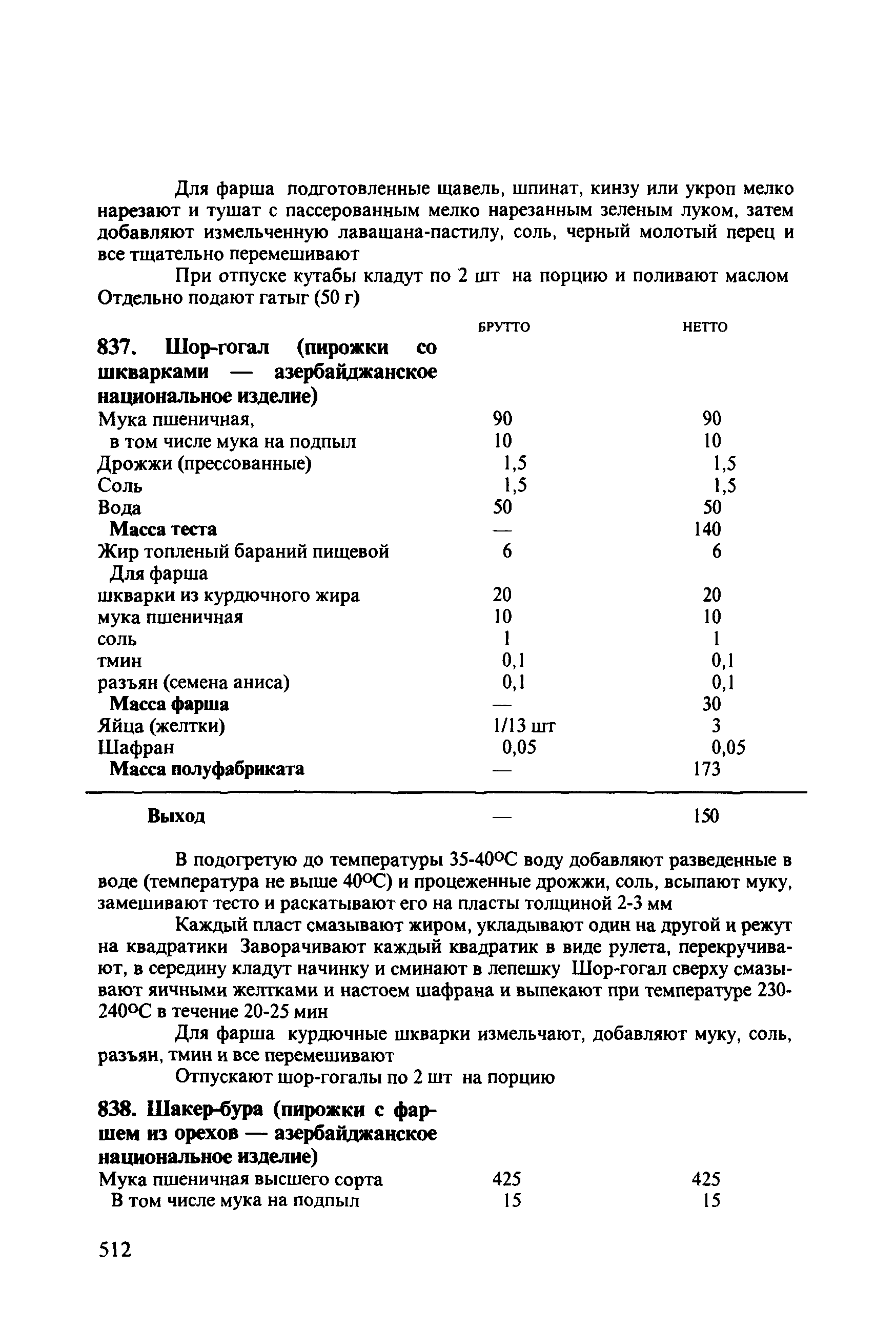 Для фарша подготовленные щавель, шпинат, кинзу или укроп мелко нарезают и тушат с пассерованным мелко нарезанным зеленым луком, затем добавляют измельченную лавашана-пастилу, соль, черный молотый перец и все тщательно перемешивают

При отпуске кутабы кладут по 2 шт на порцию и поливают маслом Отдельно подают гатыг (50 г)

| | БРУТТО | НЕТТО |
|---|---|---|
| **837. Шор-гогал (пирожки со шкварками — азербайджанское национальное изделие)** | | |
| Мука пшеничная, | 90 | 90 |
| в том числе мука на подпыл | 10 | 10 |
| Дрожжи (прессованные) | 1,5 | 1,5 |
| Соль | 1,5 | 1,5 |
| Вода | 50 | 50 |
| **Масса теста** | — | 140 |
| Жир топленый бараний пищевой | 6 | 6 |
| Для фарша | | |
| шкварки из курдючного жира | 20 | 20 |
| мука пшеничная | 10 | 10 |
| соль | 1 | 1 |
| тмин | 0,1 | 0,1 |
| разъян (семена аниса) | 0,1 | 0,1 |
| **Масса фарша** | — | 30 |
| Яйца (желтки) | 1/13 шт | 3 |
| Шафран | 0,05 | 0,05 |
| **Масса полуфабриката** | — | 173 |
| **Выход** | — | 150 |

В подогретую до температуры 35-40°С воду добавляют разведенные в воде (температура не выше 40°С) и процеженные дрожжи, соль, всыпают муку, замешивают тесто и раскатывают его на пласты толщиной 2-3 мм

Каждый пласт смазывают жиром, укладывают один на другой и режут на квадратики Заворачивают каждый квадратик в виде рулета, перекручивают, в середину кладут начинку и сминают в лепешку Шор-гогал сверху смазывают яичными желтками и настоем шафрана и выпекают при температуре 230-240°С в течение 20-25 мин

Для фарша курдючные шкварки измельчают, добавляют муку, соль, разъян, тмин и все перемешивают

Отпускают шор-гогалы по 2 шт на порцию

| | | |
|---|---|---|
| **838. Шакер-бура (пирожки с фаршем из орехов — азербайджанское национальное изделие)** | | |
| Мука пшеничная высшего сорта | 425 | 425 |
| В том числе мука на подпыл | 15 | 15 |

512